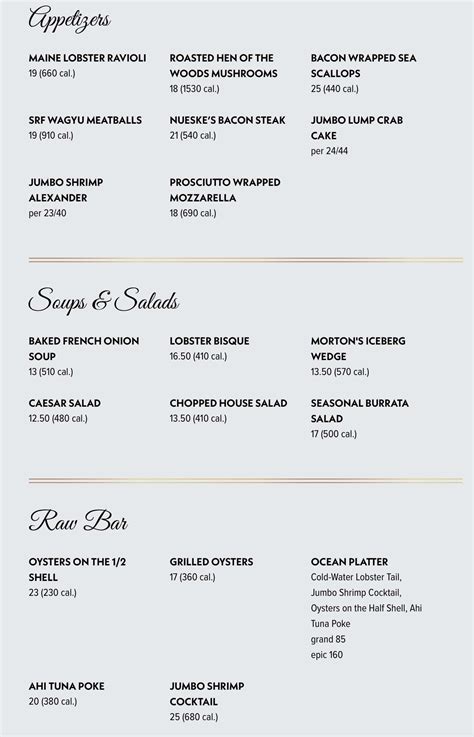 Appetizers

MAINE LOBSTER RAVIOLI
19 (660 cal.)

ROASTED HEN OF THE WOODS MUSHROOMS
18 (1530 cal.)

BACON WRAPPED SEA SCALLOPS
25 (440 cal.)

SRF WAGYU MEATBALLS
19 (910 cal.)

NUESKE'S BACON STEAK
21 (540 cal.)

JUMBO LUMP CRAB CAKE
per 24/44

JUMBO SHRIMP ALEXANDER
per 23/40

PROSCIUTTO WRAPPED MOZZARELLA
18 (690 cal.)

Soups & Salads

BAKED FRENCH ONION SOUP
13 (510 cal.)

LOBSTER BISQUE
16.50 (410 cal.)

MORTON'S ICEBERG WEDGE
13.50 (570 cal.)

CAESAR SALAD
12.50 (480 cal.)

CHOPPED HOUSE SALAD
13.50 (410 cal.)

SEASONAL BURRATA SALAD
17 (500 cal.)

Raw Bar

OYSTERS ON THE 1/2 SHELL
23 (230 cal.)

GRILLED OYSTERS
17 (360 cal.)

OCEAN PLATTER
Cold-Water Lobster Tail, Jumbo Shrimp Cocktail, Oysters on the Half Shell, Ahi Tuna Poke
grand 85
epic 160

AHI TUNA POKE
20 (380 cal.)

JUMBO SHRIMP COCKTAIL
25 (680 cal.)